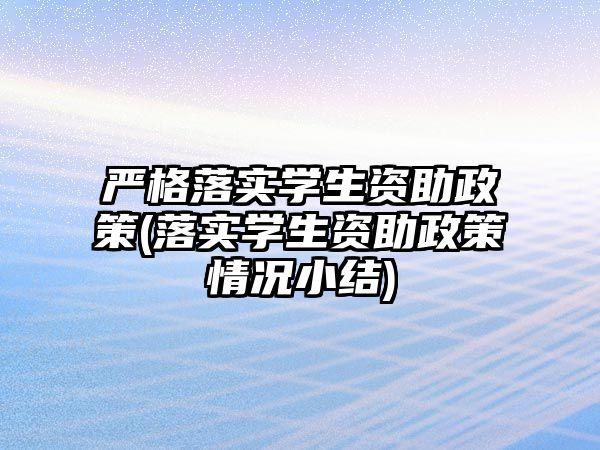 严格落实学生资助政策(落实学生资助政策情况小结)